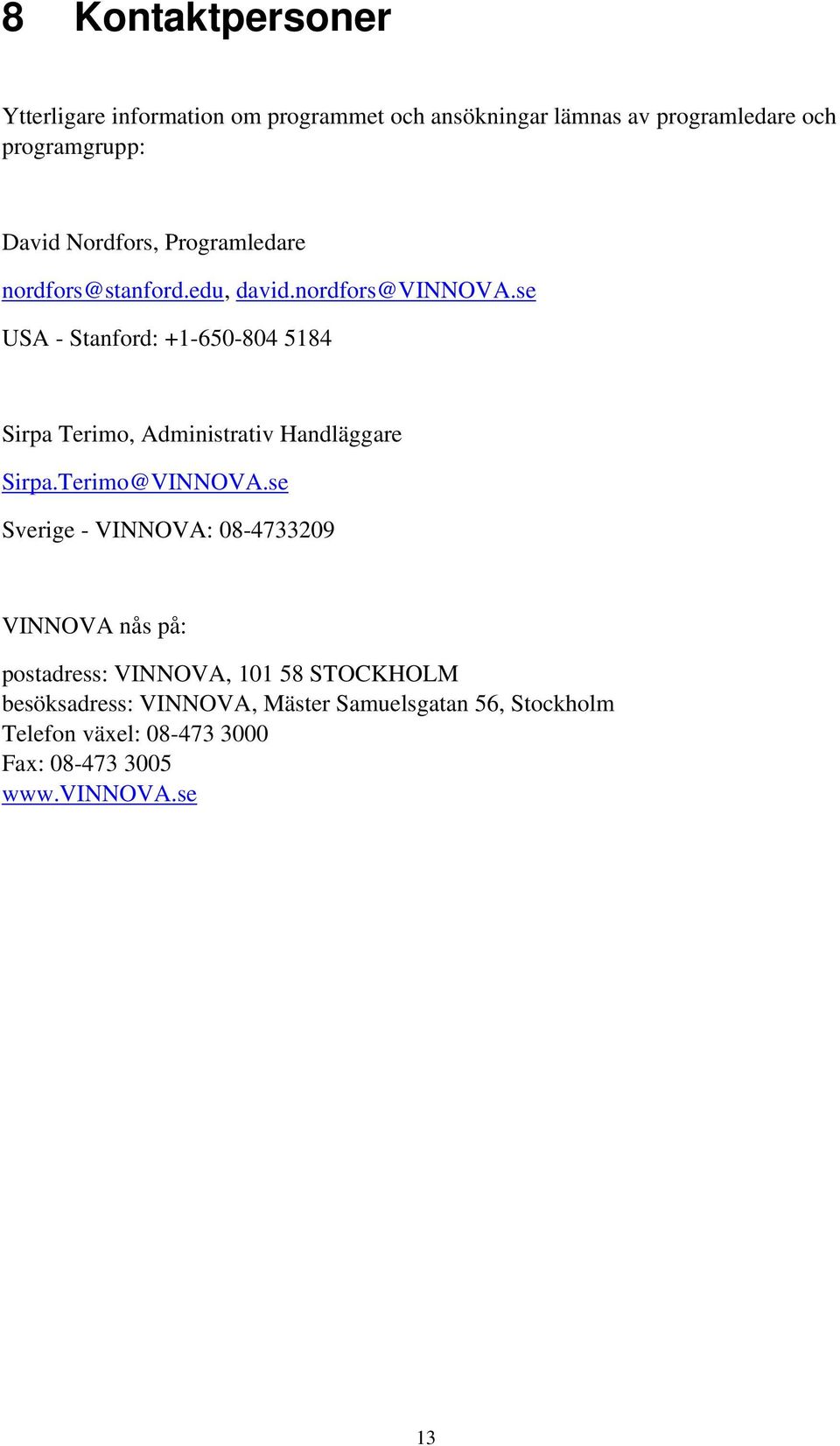 8 Kontaktpersoner

Ytterligare information om programmet och ansökningar lämnas av programledare och programgrupp:

David Nordfors, Programledare

nordfors@stanford.edu, david.nordfors@VINNOVA.se

USA - Stanford: +1-650-804 5184

Sirpa Terimo, Administrativ Handläggare

Sirpa.Terimo@VINNOVA.se

Sverige - VINNOVA: 08-4733209

VINNOVA nås på:

postadress: VINNOVA, 101 58 STOCKHOLM
besöksadress: VINNOVA, Mäster Samuelsgatan 56, Stockholm
Telefon växel: 08-473 3000
Fax: 08-473 3005
www.VINNOVA.se

13